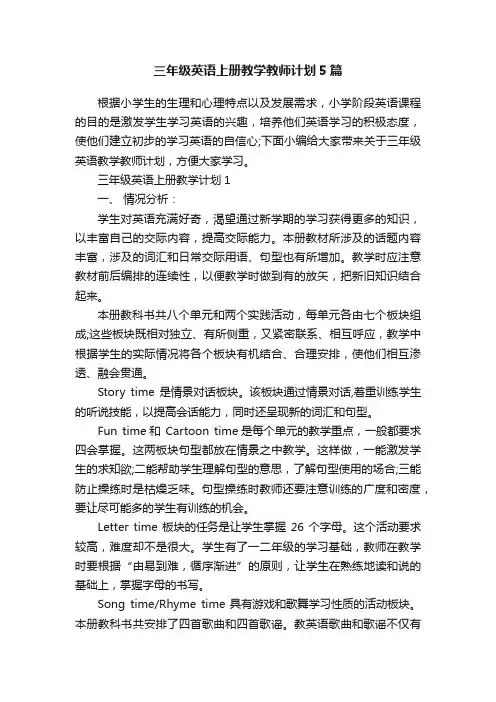 三年级英语上册教学教师计划5篇

根据小学生的生理和心理特点以及发展需求，小学阶段英语课程的目的是激发学生学习英语的兴趣，培养他们英语学习的积极态度，使他们建立初步的学习英语的自信心;下面小编给大家带来关于三年级英语教学教师计划，方便大家学习。

三年级英语上册教学计划1

一、 情况分析：

学生对英语充满好奇，渴望通过新学期的学习获得更多的知识，以丰富自己的交际内容，提高交际能力。本册教材所涉及的话题内容丰富，涉及的词汇和日常交际用语、句型也有所增加。教学时应注意教材前后编排的连续性，以便教学时做到有的放矢，把新旧知识结合起来。

本册教科书共八个单元和两个实践活动，每单元各由七个板块组成;这些板块既相对独立、有所侧重，又紧密联系、相互呼应，教学中根据学生的实际情况将各个板块有机结合、合理安排，使他们相互渗透、融会贯通。

Story time 是情景对话板块。该板块通过情景对话,着重训练学生的听说技能，以提高会话能力，同时还呈现新的词汇和句型。

Fun time 和 Cartoon time 是每个单元的教学重点，一般都要求四会掌握。这两板块句型都放在情景之中教学。这样做，一能激发学生的求知欲;二能帮助学生理解句型的意思，了解句型使用的场合;三能防止操练时是枯燥乏味。句型操练时教师还要注意训练的广度和密度，要让尽可能多的学生有训练的机会。

Letter time 板块的任务是让学生掌握 26 个字母。这个活动要求较高，难度却不是很大。学生有了一二年级的学习基础，教师在教学时要根据“由易到难，循序渐进”的原则，让学生在熟练地读和说的基础上，掌握字母的书写。

Song time/Rhyme time 具有游戏和歌舞学习性质的活动板块。本册教科书共安排了四首歌曲和四首歌谣。教英语歌曲和歌谣不仅有